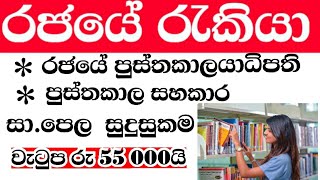 රජයේ රැකියා

* රජයේ පුස්තකාලයාධිපති

* පුස්තකාල සහකාර

සා.පෙල සුදුසුකම

වැටුප රු 55 000යි